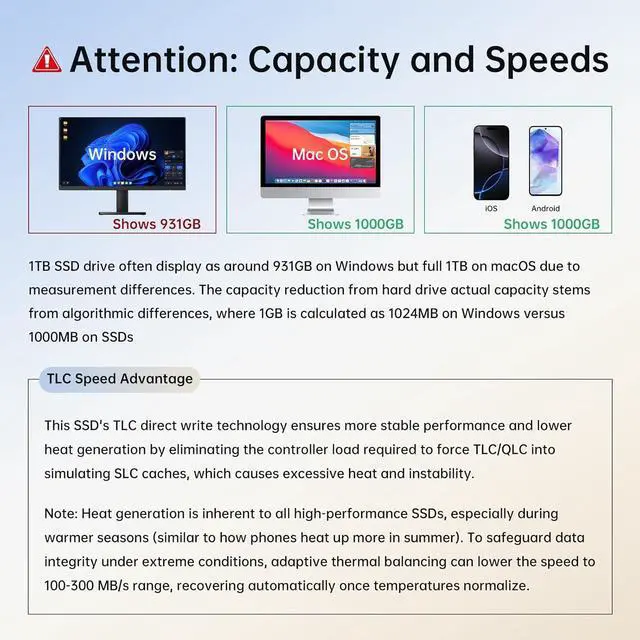 Attention: Capacity and Speeds

Windows
Shows 931GB

Mac OS
Shows 1000GB

iOS
Android
Shows 1000GB

1TB SSD drive often display as around 931GB on Windows but full 1TB on macOS due to measurement differences. The capacity reduction from hard drive actual capacity stems from algorithmic differences, where 1GB is calculated as 1024MB on Windows versus 1000MB on SSDs

TLC Speed Advantage

This SSD's TLC direct write technology ensures more stable performance and lower heat generation by eliminating the controller load required to force TLC/QLC into simulating SLC caches, which causes excessive heat and instability.

Note: Heat generation is inherent to all high-performance SSDs, especially during warmer seasons (similar to how phones heat up more in summer). To safeguard data integrity under extreme conditions, adaptive thermal balancing can lower the speed to 100-300 MB/s range, recovering automatically once temperatures normalize.